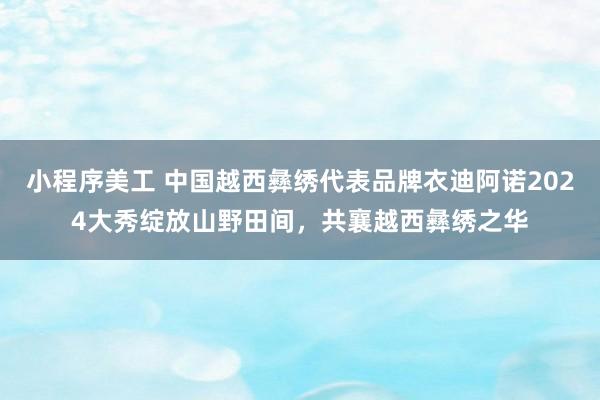 小程序美工 中国越西彝绣代表品牌衣迪阿诺2024大秀绽放山野田间，共襄越西彝绣之华